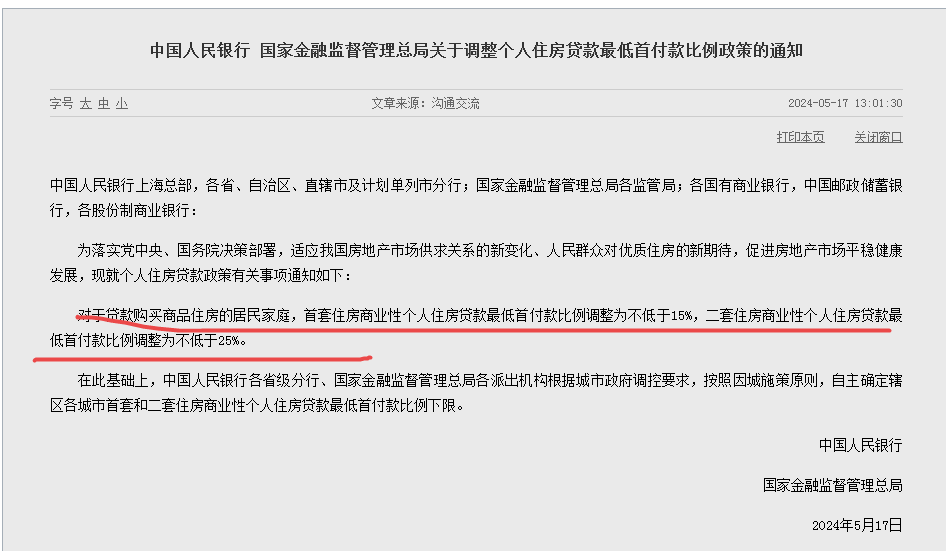 中国人民银行 国家金融监督管理总局关于调整个人住房贷款最低首付款比例政策的通知

字号 大 中 小　　文章来源：沟通交流　　2024-05-17 13:01:30

打印本页　关闭窗口

中国人民银行上海总部，各省、自治区、直辖市及计划单列市分行；国家金融监督管理总局各监管局；各国有商业银行，中国邮政储蓄银行，各股份制商业银行：

为落实党中央、国务院决策部署，适应我国房地产市场供求关系的新变化、人民群众对优质住房的新期待，促进房地产市场平稳健康发展，现就个人住房贷款政策有关事项通知如下：

对于贷款购买商品住房的居民家庭，首套住房商业性个人住房贷款最低首付款比例调整为不低于15%，二套住房商业性个人住房贷款最低首付款比例调整为不低于25%。

在此基础上，中国人民银行各省级分行、国家金融监督管理总局各派出机构根据城市政府调控要求，按照因城施策原则，自主确定辖区各城市首套和二套住房商业性个人住房贷款最低首付款比例下限。

中国人民银行

国家金融监督管理总局

2024年5月17日